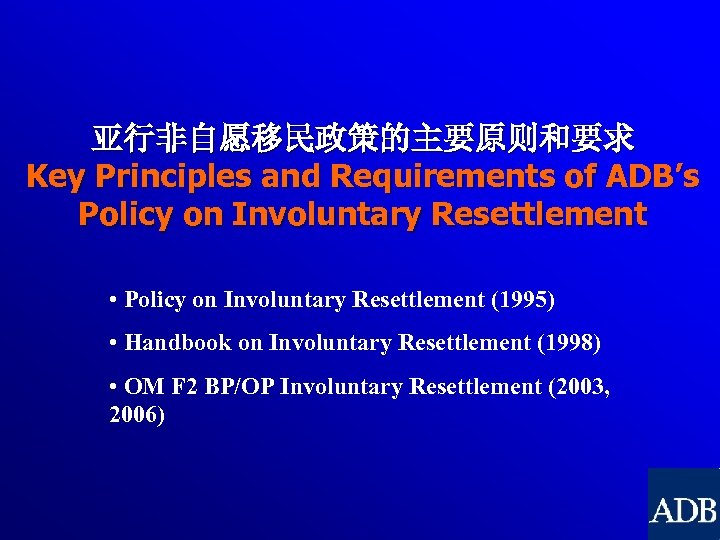 亚行非自愿移民政策的主要原则和要求
Key Principles and Requirements of ADB's Policy on Involuntary Resettlement

• Policy on Involuntary Resettlement (1995)

• Handbook on Involuntary Resettlement (1998)

• OM F2 BP/OP Involuntary Resettlement (2003, 2006)

ADB